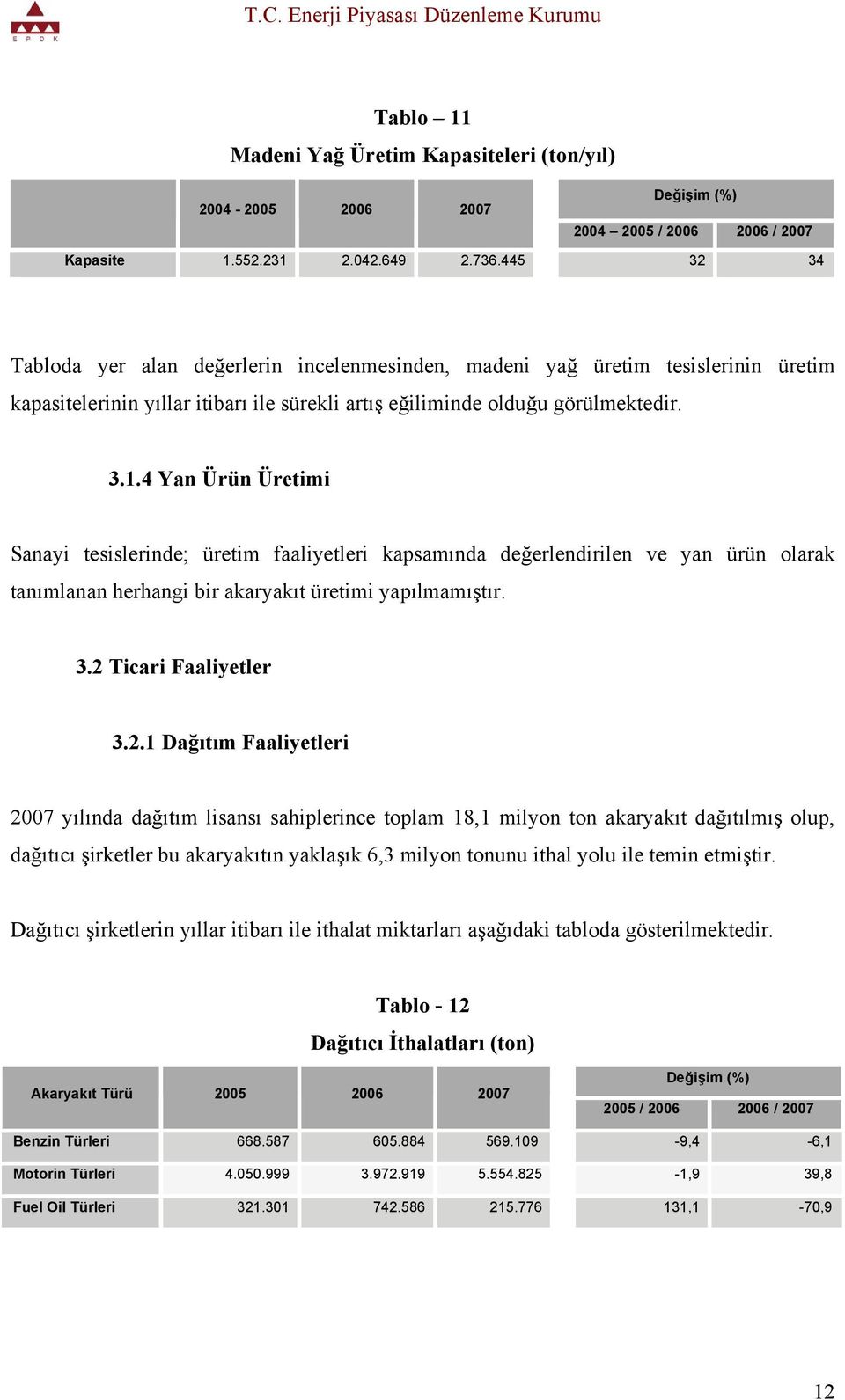 E P D K

T.C. Enerji Piyasası Düzenleme Kurumu

Tablo – 11

Madeni Yağ Üretim Kapasiteleri (ton/yıl)

| | 2004 - 2005 | 2006 | 2007 | Değişim (%) 2004 – 2005 / 2006 | Değişim (%) 2006 / 2007 |
|---|---|---|---|---|---|
| Kapasite | 1.552.231 | 2.042.649 | 2.736.445 | 32 | 34 |

Tabloda yer alan değerlerin incelenmesinden, madeni yağ üretim tesislerinin üretim kapasitelerinin yıllar itibarı ile sürekli artış eğiliminde olduğu görülmektedir.

3.1.4 Yan Ürün Üretimi

Sanayi tesislerinde; üretim faaliyetleri kapsamında değerlendirilen ve yan ürün olarak tanımlanan herhangi bir akaryakıt üretimi yapılmamıştır.

3.2 Ticari Faaliyetler

3.2.1 Dağıtım Faaliyetleri

2007 yılında dağıtım lisansı sahiplerince toplam 18,1 milyon ton akaryakıt dağıtılmış olup, dağıtıcı şirketler bu akaryakıtın yaklaşık 6,3 milyon tonunu ithal yolu ile temin etmiştir.

Dağıtıcı şirketlerin yıllar itibarı ile ithalat miktarları aşağıdaki tabloda gösterilmektedir.

Tablo - 12

Dağıtıcı İthalatları (ton)

| Akaryakıt Türü | 2005 | 2006 | 2007 | Değişim (%) 2005 / 2006 | Değişim (%) 2006 / 2007 |
|---|---|---|---|---|---|
| Benzin Türleri | 668.587 | 605.884 | 569.109 | -9,4 | -6,1 |
| Motorin Türleri | 4.050.999 | 3.972.919 | 5.554.825 | -1,9 | 39,8 |
| Fuel Oil Türleri | 321.301 | 742.586 | 215.776 | 131,1 | -70,9 |

12